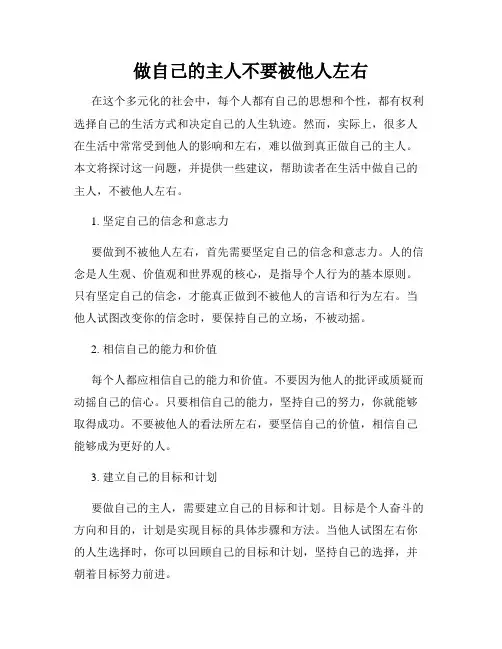 做自己的主人不要被他人左右

在这个多元化的社会中，每个人都有自己的思想和个性，都有权利选择自己的生活方式和决定自己的人生轨迹。然而，实际上，很多人在生活中常常受到他人的影响和左右，难以做到真正做自己的主人。本文将探讨这一问题，并提供一些建议，帮助读者在生活中做自己的主人，不被他人左右。

1. 坚定自己的信念和意志力

要做到不被他人左右，首先需要坚定自己的信念和意志力。人的信念是人生观、价值观和世界观的核心，是指导个人行为的基本原则。只有坚定自己的信念，才能真正做到不被他人的言语和行为左右。当他人试图改变你的信念时，要保持自己的立场，不被动摇。

2. 相信自己的能力和价值

每个人都应相信自己的能力和价值。不要因为他人的批评或质疑而动摇自己的信心。只要相信自己的能力，坚持自己的努力，你就能够取得成功。不要被他人的看法所左右，要坚信自己的价值，相信自己能够成为更好的人。

3. 建立自己的目标和计划

要做自己的主人，需要建立自己的目标和计划。目标是个人奋斗的方向和目的，计划是实现目标的具体步骤和方法。当他人试图左右你的人生选择时，你可以回顾自己的目标和计划，坚持自己的选择，并朝着目标努力前进。